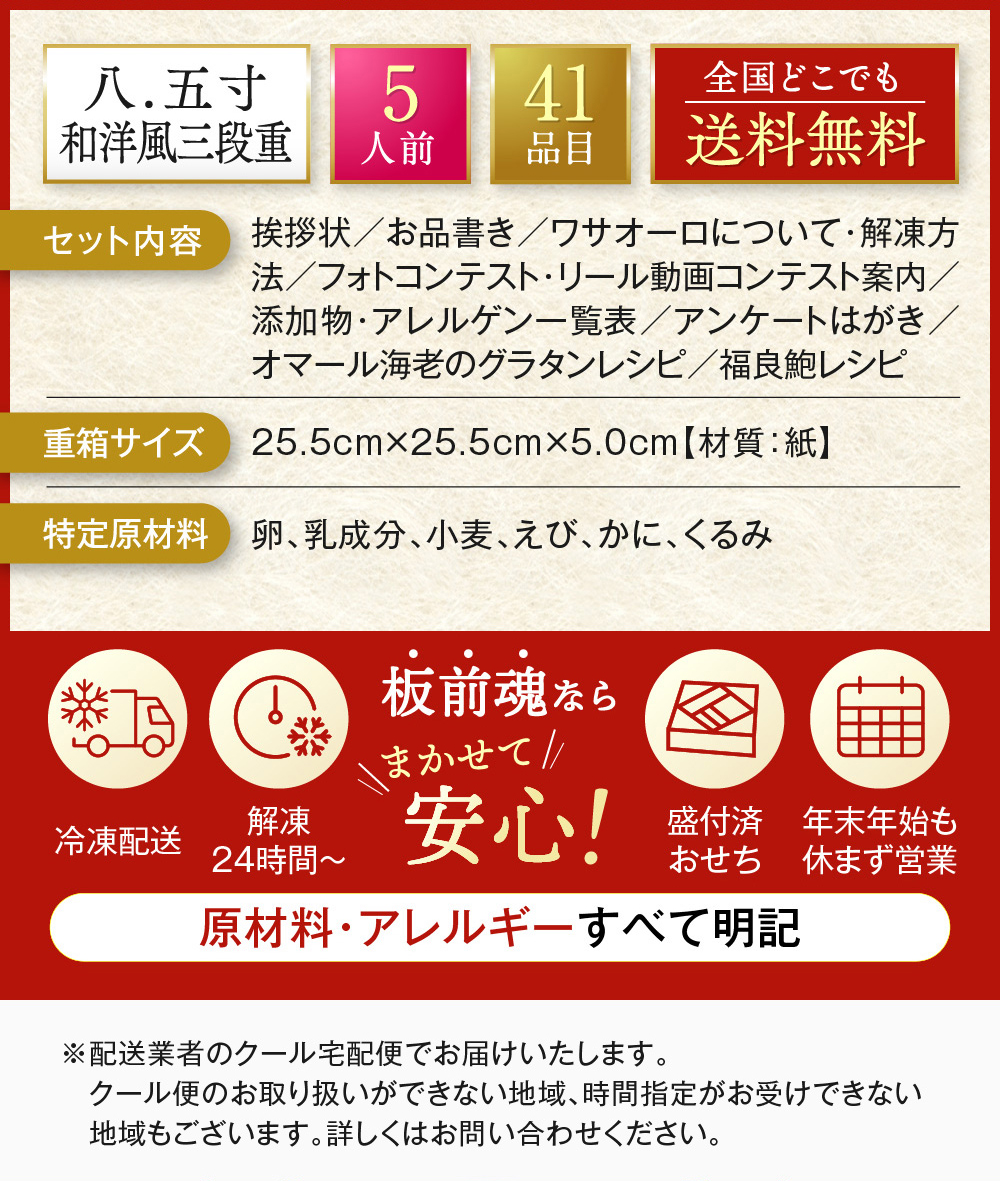 八.五寸
和洋風三段重

5
人前

41
品目

全国どこでも
送料無料

セット内容
挨拶状／お品書き／ワサオーロについて・解凍方法／フォトコンテスト・リール動画コンテスト案内／添加物・アレルゲン一覧表／アンケートはがき／オマール海老のグラタンレシピ／福良鮑レシピ

重箱サイズ
25.5cm×25.5cm×5.0cm【材質：紙】

特定原材料
卵、乳成分、小麦、えび、かに、くるみ

冷凍配送

解凍
24時間~

板前魂なら
まかせて
安心!

盛付済
おせち

年末年始も
休まず営業

原材料・アレルギーすべて明記

※配送業者のクール宅配便でお届けいたします。
クール便のお取り扱いができない地域、時間指定がお受けできない地域もございます。詳しくはお問い合わせください。